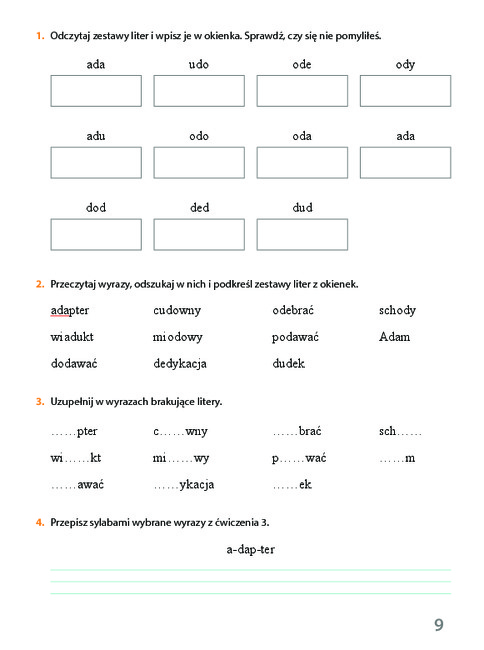 1. Odczytaj zestawy liter i wpisz je w okienka. Sprawdź, czy się nie pomyliłeś.

ada udo ode ody

adu odo oda ada

dod ded dud

2. Przeczytaj wyrazy, odszukaj w nich i podkreśl zestawy liter z okienek.

adapter cudowny odebrać schody
wiadukt miodowy podawać Adam
dodawać dedykacja dudek

3. Uzupełnij w wyrazach brakujące litery.

……pter c……wny ……brać sch……
wi……kt mi……wy p……wać ……m
……awać ……ykacja ……ek

4. Przepisz sylabami wybrane wyrazy z ćwiczenia 3.

a-dap-ter

9